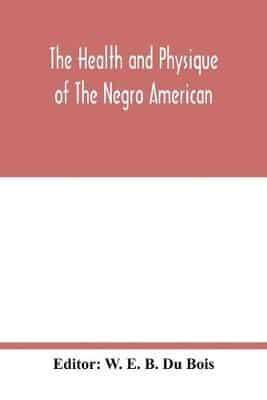 The Health and Physique of The Negro American

Editor: W. E. B. Du Bois